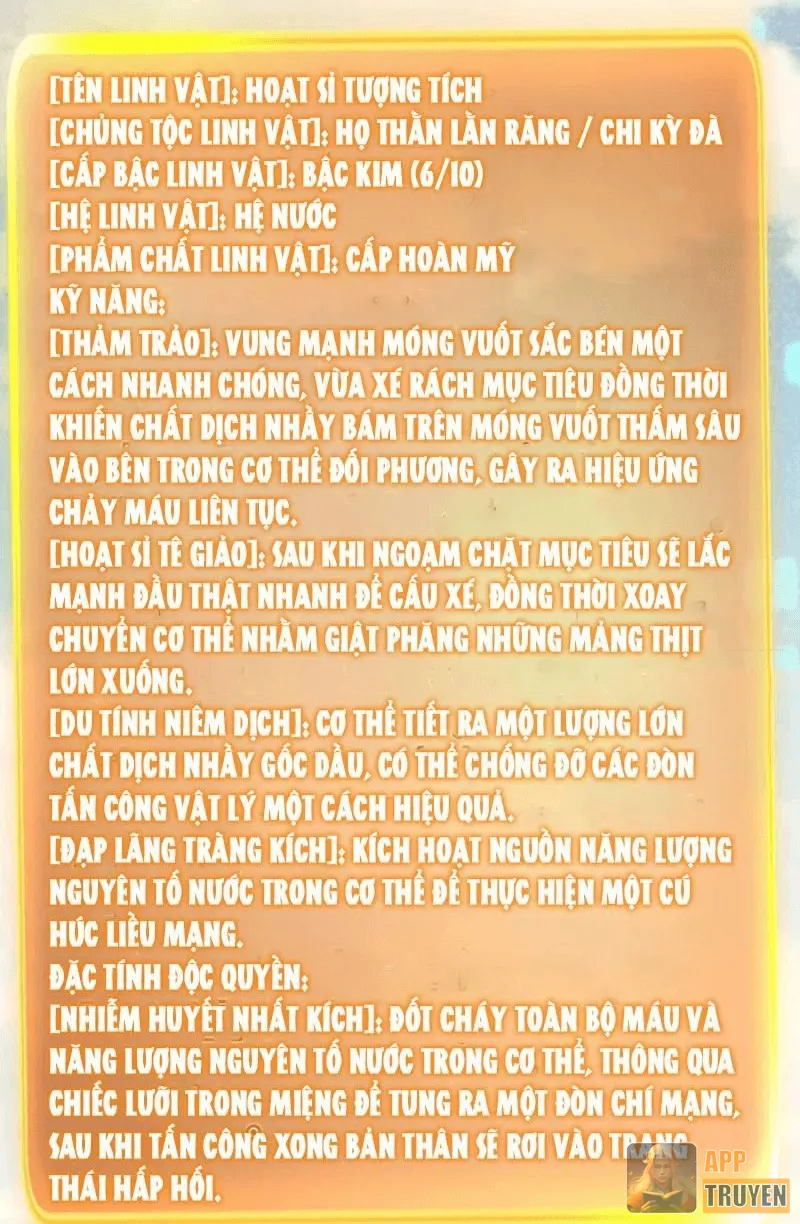 [TÊN LINH VẬT]: HOẠT SỈ TƯỢNG TÍCH
[CHỦNG TỘC LINH VẬT]: HỌ THẰN LẰN RĂNG / CHI KỲ ĐÀ
[CẤP BẬC LINH VẬT]: BẬC KIM (6/10)
[HỆ LINH VẬT]: HỆ NƯỚC
[PHẨM CHẤT LINH VẬT]: CẤP HOÀN MỸ
KỸ NĂNG:
[THẢM TRẢO]: VUNG MẠNH MÓNG VUỐT SẮC BÉN MỘT CÁCH NHANH CHÓNG, VỪA XÉ RÁCH MỤC TIÊU ĐỒNG THỜI KHIẾN CHẤT DỊCH NHẦY BÁM TRÊN MÓNG VUỐT THẤM SÂU VÀO BÊN TRONG CƠ THỂ ĐỐI PHƯƠNG, GÂY RA HIỆU ỨNG CHẢY MÁU LIÊN TỤC.
[HOẠT SỈ TÊ GIẢO]: SAU KHI NGOẠM CHẶT MỤC TIÊU SẼ LẮC MẠNH ĐẦU THẬT NHANH ĐỂ CẤU XÉ, ĐỒNG THỜI XOAY CHUYỂN CƠ THỂ NHẰM GIẬT PHĂNG NHỮNG MẢNG THỊT LỚN XUỐNG.
[DU TÍNH NIÊM DỊCH]: CƠ THỂ TIẾT RA MỘT LƯỢNG LỚN CHẤT DỊCH NHẦY GỐC DẦU, CÓ THỂ CHỐNG ĐỠ CÁC ĐÒN TẤN CÔNG VẬT LÝ MỘT CÁCH HIỆU QUẢ.
[ĐẠP LÃNG TRÀNG KÍCH]: KÍCH HOẠT NGUỒN NĂNG LƯỢNG NGUYÊN TỐ NƯỚC TRONG CƠ THỂ ĐỂ THỰC HIỆN MỘT CÚ HÚC LIỀU MẠNG.
ĐẶC TÍNH ĐỘC QUYỀN:
[NHIỄM HUYẾT NHẤT KÍCH]: ĐỐT CHÁY TOÀN BỘ MÁU VÀ NĂNG LƯỢNG NGUYÊN TỐ NƯỚC TRONG CƠ THỂ, THÔNG QUA CHIẾC LƯỠI TRONG MIỆNG ĐỂ TUNG RA MỘT ĐÒN CHÍ MẠNG, SAU KHI TẤN CÔNG XONG BẢN THÂN SẼ RƠI VÀO TRẠNG THÁI HẤP HỐI.

APP
TRUYEN